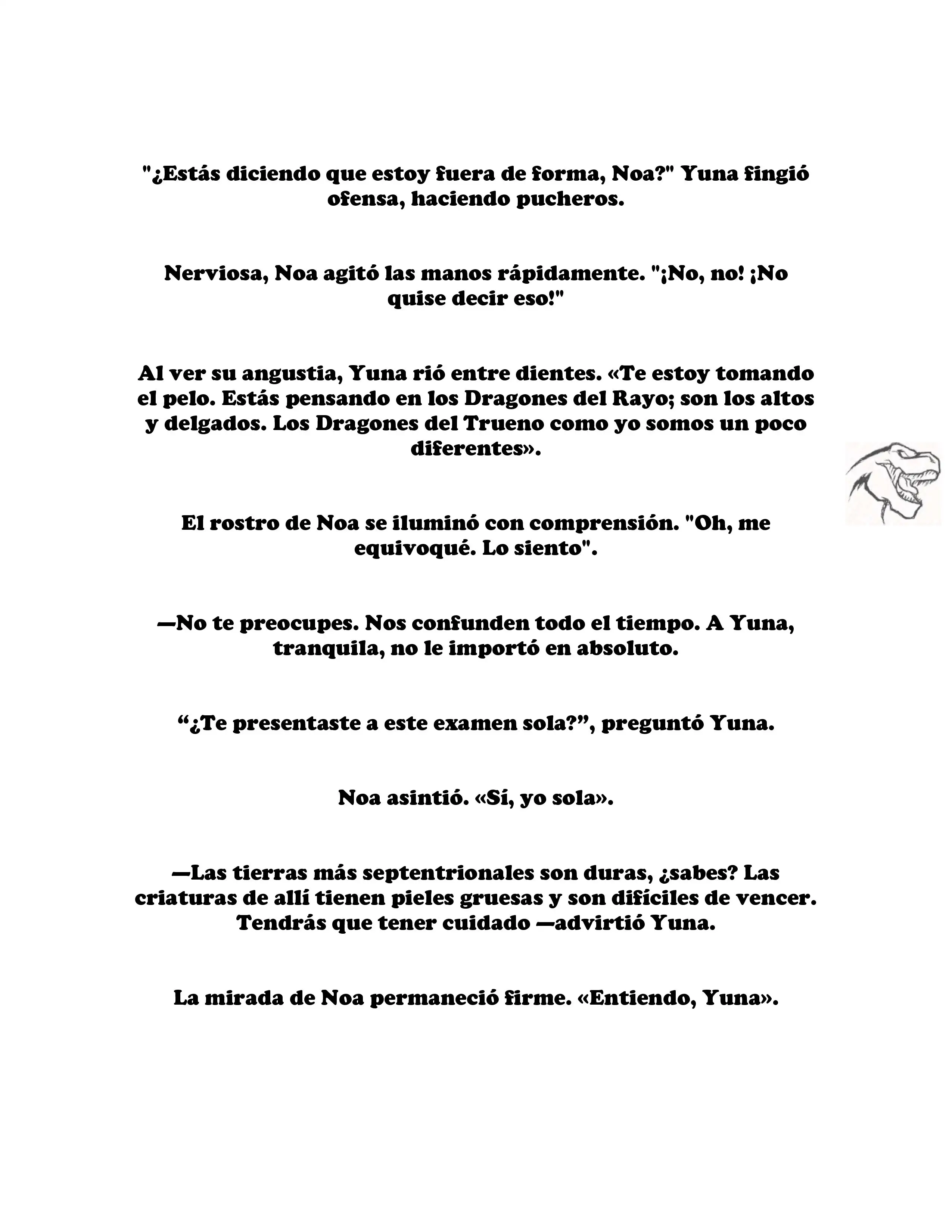 "¿Estás diciendo que estoy fuera de forma, Noa?" Yuna fingió ofensa, haciendo pucheros.

Nerviosa, Noa agitó las manos rápidamente. "¡No, no! ¡No quise decir eso!"

Al ver su angustia, Yuna rió entre dientes. «Te estoy tomando el pelo. Estás pensando en los Dragones del Rayo; son los altos y delgados. Los Dragones del Trueno como yo somos un poco diferentes».

El rostro de Noa se iluminó con comprensión. "Oh, me equivoqué. Lo siento".

—No te preocupes. Nos confunden todo el tiempo. A Yuna, tranquila, no le importó en absoluto.

“¿Te presentaste a este examen sola?”, preguntó Yuna.

Noa asintió. «Sí, yo sola».

—Las tierras más septentrionales son duras, ¿sabes? Las criaturas de allí tienen pieles gruesas y son difíciles de vencer. Tendrás que tener cuidado —advirtió Yuna.

La mirada de Noa permaneció firme. «Entiendo, Yuna».